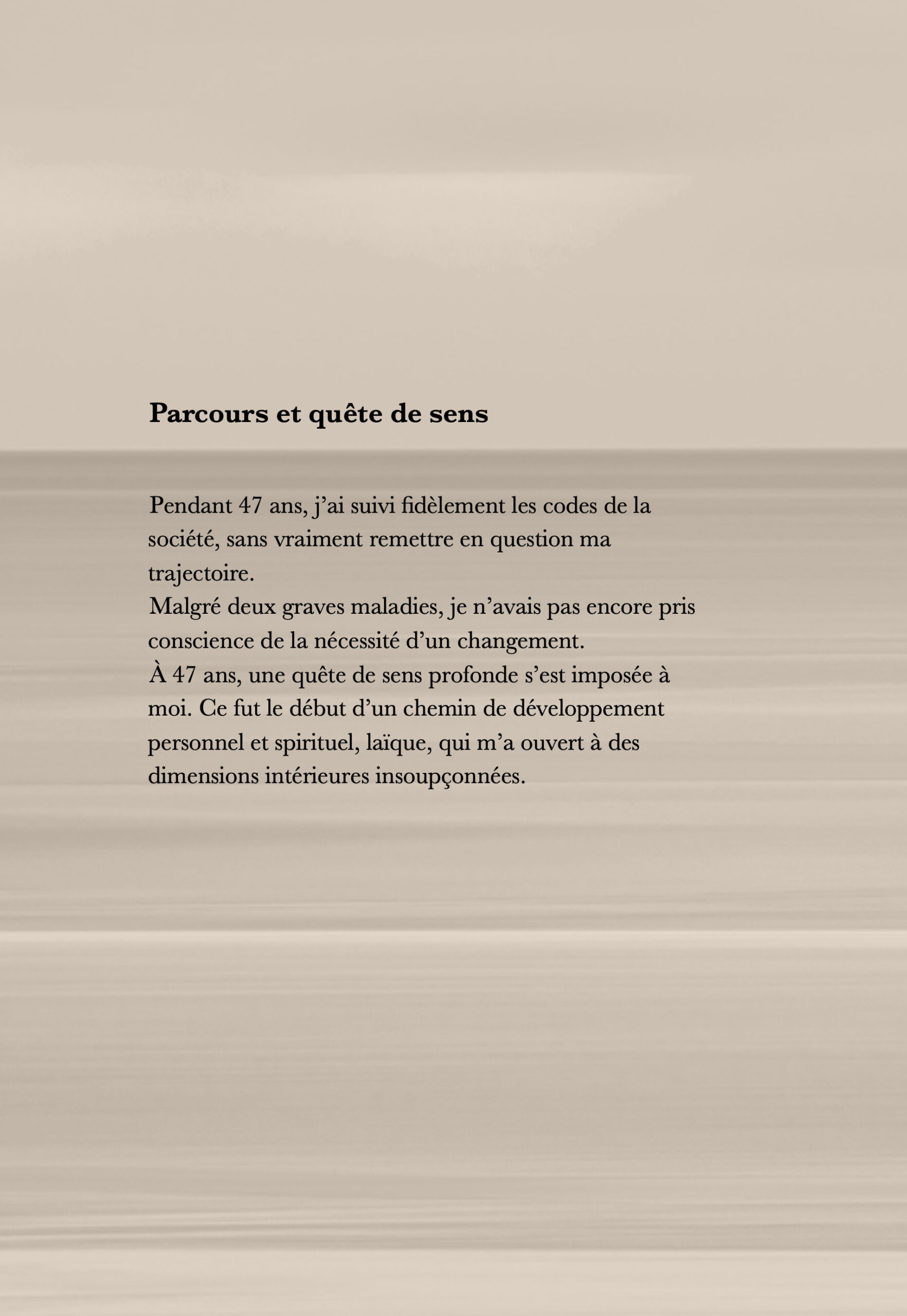 Parcours et quête de sens

Pendant 47 ans, j'ai suivi fidèlement les codes de la société, sans vraiment remettre en question ma trajectoire.

Malgré deux graves maladies, je n'avais pas encore pris conscience de la nécessité d'un changement.

À 47 ans, une quête de sens profonde s'est imposée à moi. Ce fut le début d'un chemin de développement personnel et spirituel, laïque, qui m'a ouvert à des dimensions intérieures insoupçonnées.